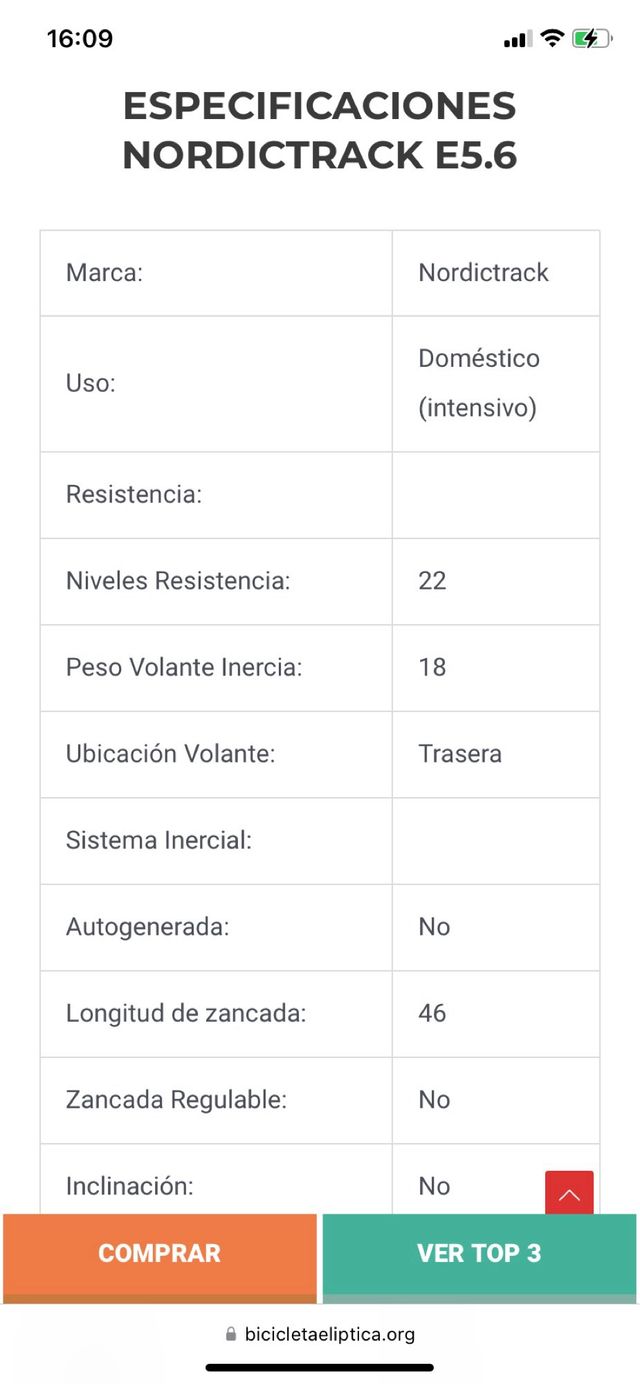 16:09

ESPECIFICACIONES NORDICTRACK E5.6

| Marca: | Nordictrack |
|---|---|
| Uso: | Doméstico (intensivo) |
| Resistencia: | |
| Niveles Resistencia: | 22 |
| Peso Volante Inercia: | 18 |
| Ubicación Volante: | Trasera |
| Sistema Inercial: | |
| Autogenerada: | No |
| Longitud de zancada: | 46 |
| Zancada Regulable: | No |
| Inclinación: | No |

COMPRAR

VER TOP 3

bicicletaeliptica.org